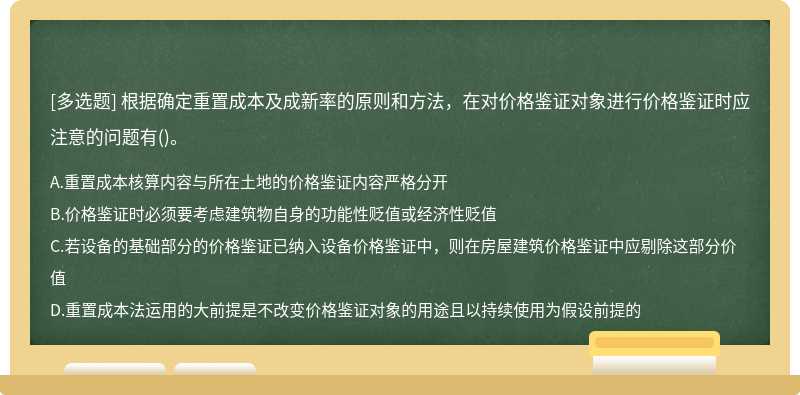 [多选题] 根据确定重置成本及成新率的原则和方法，在对价格鉴证对象进行价格鉴证时应注意的问题有()。

A.重置成本核算内容与所在土地的价格鉴证内容严格分开

B.价格鉴证时必须要考虑建筑物自身的功能性贬值或经济性贬值

C.若设备的基础部分的价格鉴证已纳入设备价格鉴证中，则在房屋建筑价格鉴证中应剔除这部分价值

D.重置成本法运用的大前提是不改变价格鉴证对象的用途且以持续使用为假设前提的